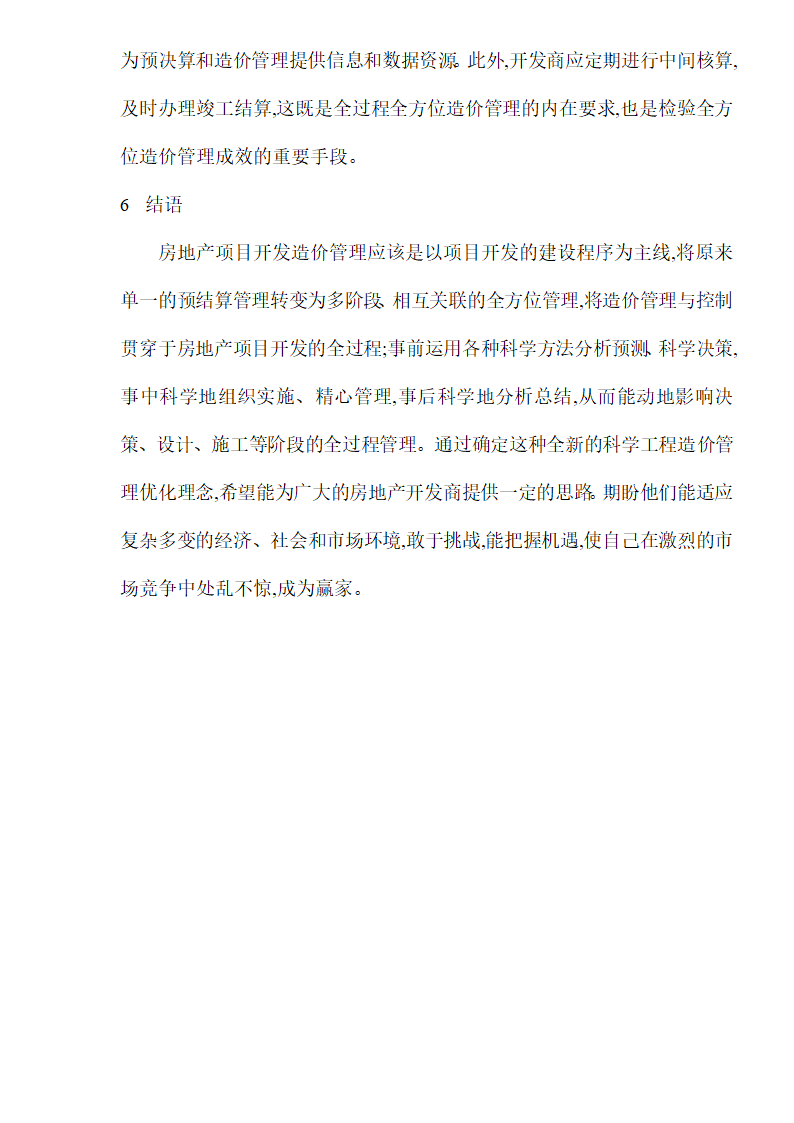 为预决算和造价管理提供信息和数据资源。此外,开发商应定期进行中间核算,及时办理竣工结算,这既是全过程全方位造价管理的内在要求,也是检验全方位造价管理成效的重要手段。

6 结语

房地产项目开发造价管理应该是以项目开发的建设程序为主线,将原来单一的预结算管理转变为多阶段、相互关联的全方位管理,将造价管理与控制贯穿于房地产项目开发的全过程;事前运用各种科学方法分析预测、科学决策,事中科学地组织实施、精心管理,事后科学地分析总结,从而能动地影响决策、设计、施工等阶段的全过程管理。通过确定这种全新的科学工程造价管理优化理念,希望能为广大的房地产开发商提供一定的思路。期盼他们能适应复杂多变的经济、社会和市场环境,敢于挑战,能把握机遇,使自己在激烈的市场竞争中处乱不惊,成为赢家。